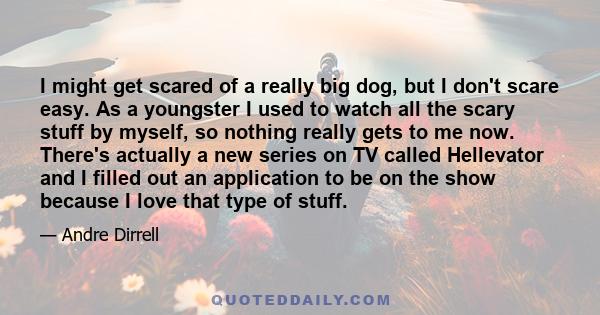 I might get scared of a really big dog, but I don't scare easy. As a youngster I used to watch all the scary stuff by myself, so nothing really gets to me now. There's actually a new series on TV called Hellevator and I filled out an application to be on the show because I love that type of stuff.

— Andre Dirrell

QUOTEDDAILY.COM